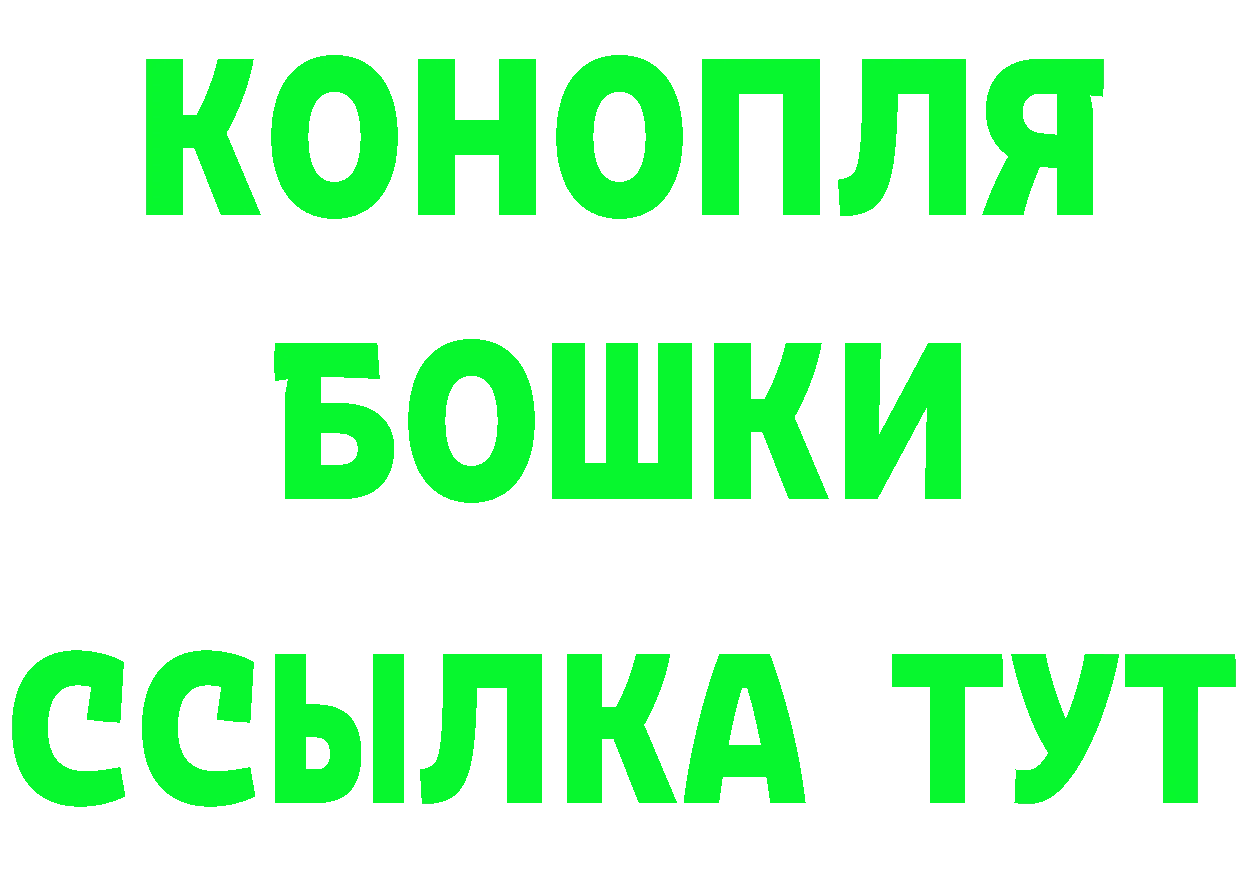 КОНОПЛЯ
БОШКИ
ССЫЛКА ТУТ